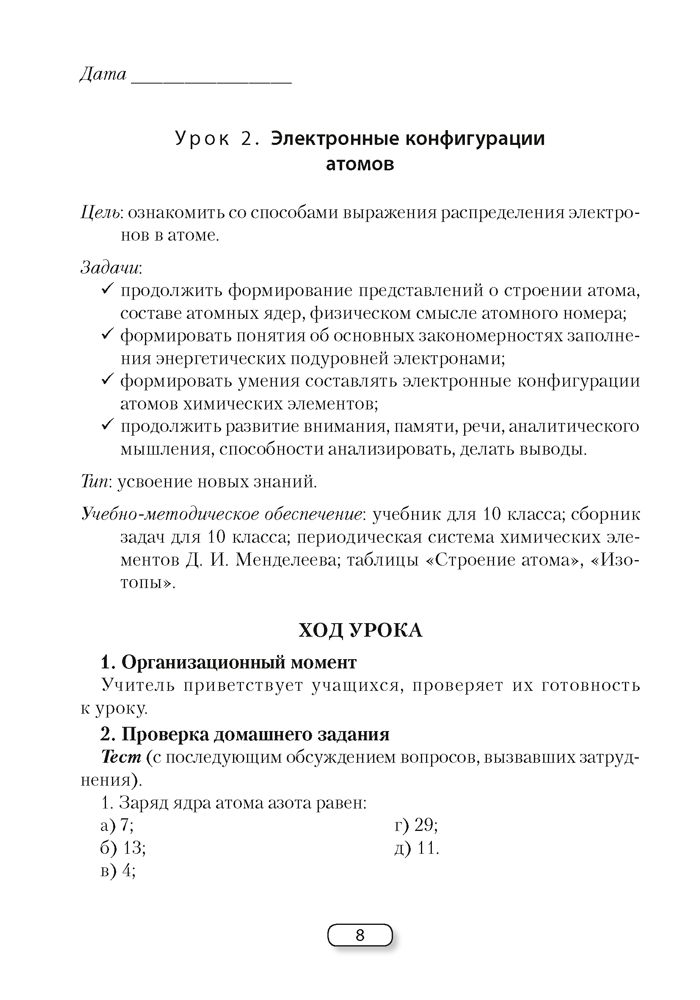 Дата ________________

Урок 2. Электронные конфигурации атомов

Цель: ознакомить со способами выражения распределения электронов в атоме.

Задачи:
✓ продолжить формирование представлений о строении атома, составе атомных ядер, физическом смысле атомного номера;
✓ формировать понятия об основных закономерностях заполнения энергетических подуровней электронами;
✓ формировать умения составлять электронные конфигурации атомов химических элементов;
✓ продолжить развитие внимания, памяти, речи, аналитического мышления, способности анализировать, делать выводы.

Тип: усвоение новых знаний.

Учебно-методическое обеспечение: учебник для 10 класса; сборник задач для 10 класса; периодическая система химических элементов Д. И. Менделеева; таблицы «Строение атома», «Изотопы».

ХОД УРОКА

1. Организационный момент
Учитель приветствует учащихся, проверяет их готовность к уроку.

2. Проверка домашнего задания
Тест (с последующим обсуждением вопросов, вызвавших затруднения).
1. Заряд ядра атома азота равен:
а) 7;
б) 13;
в) 4;
г) 29;
д) 11.

8